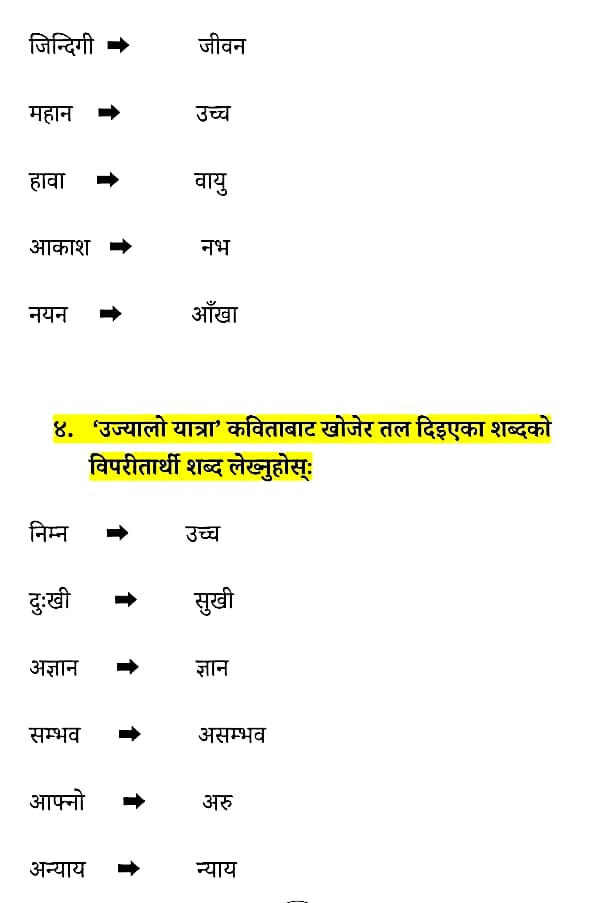 जिन्दिगी ➡ जीवन

महान ➡ उच्च

हावा ➡ वायु

आकाश ➡ नभ

नयन ➡ आँखा

४. 'उज्यालो यात्रा' कविताबाट खोजेर तल दिइएका शब्दको विपरीतार्थी शब्द लेख्नुहोस्:

निम्न ➡ उच्च

दुःखी ➡ सुखी

अज्ञान ➡ ज्ञान

सम्भव ➡ असम्भव

आफ्नो ➡ अरु

अन्याय ➡ न्याय